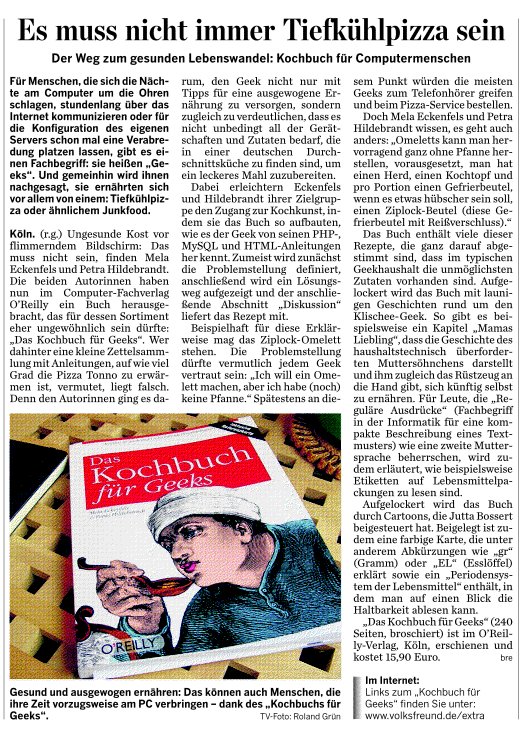 Es muss nicht immer Tiefkühlpizza sein

Der Weg zum gesunden Lebenswandel: Kochbuch für Computermenschen

Für Menschen, die sich die Nächte am Computer um die Ohren schlagen, stundenlang über das Internet kommunizieren oder für die Konfiguration des eigenen Servers schon mal eine Verabredung platzen lassen, gibt es einen Fachbegriff: sie heißen „Geeks“. Und gemeinhin wird ihnen nachgesagt, sie ernährten sich vor allem von einem: Tiefkühlpizza oder ähnlichem Junkfood.

Köln. (r.g.) Ungesunde Kost vor flimmerndem Bildschirm: Das muss nicht sein, finden Mela Eckenfels und Petra Hildebrandt. Die beiden Autorinnen haben nun im Computer-Fachverlag O'Reilly ein Buch herausgebracht, das für dessen Sortiment eher ungewöhnlich sein dürfte: „Das Kochbuch für Geeks“. Wer dahinter eine kleine Zettelsammlung mit Anleitungen, auf wie viel Grad die Pizza Tonno zu erwärmen ist, vermutet, liegt falsch. Denn den Autorinnen ging es darum, den Geek nicht nur mit Tipps für eine ausgewogene Ernährung zu versorgen, sondern zugleich zu verdeutlichen, dass es nicht unbedingt all der Gerätschaften und Zutaten bedarf, die in einer deutschen Durchschnittsküche zu finden sind, um ein leckeres Mahl zuzubereiten.

Dabei erleichtern Eckenfels und Hildebrandt ihrer Zielgruppe den Zugang zur Kochkunst, indem sie das Buch so aufbauten, wie es der Geek von seinen PHP-, MySQL und HTML-Anleitungen her kennt. Zumeist wird zunächst die Problemstellung definiert, anschließend wird ein Lösungsweg aufgezeigt und der anschließende Abschnitt „Diskussion“ liefert das Rezept mit.

Beispielhaft für diese Erklärweise mag das Ziplock-Omelett stehen. Die Problemstellung dürfte vermutlich jedem Geek vertraut sein: „Ich will ein Omelett machen, aber ich habe (noch) keine Pfanne.“ Spätestens an diesem Punkt würden die meisten Geeks zum Telefonhörer greifen und beim Pizza-Service bestellen.

Doch Mela Eckenfels und Petra Hildebrandt wissen, es geht auch anders: „Omeletts kann man hervorragend ganz ohne Pfanne herstellen, vorausgesetzt, man hat einen Herd, einen Kochtopf und pro Portion einen Gefrierbeutel, wenn es etwas hübscher sein soll, einen Ziplock-Beutel (diese Gefrierbeutel mit Reißverschluss).“

Das Buch enthält viele dieser Rezepte, die ganz darauf abgestimmt sind, dass im typischen Geekhaushalt die unmöglichsten Zutaten vorhanden sind. Aufgelockert wird das Buch mit launigen Geschichten rund um den Klischee-Geek. So gibt es beispielsweise ein Kapitel „Mamas Liebling“, dass die Geschichte des haushaltstechnisch überforderten Muttersöhnchens darstellt und ihm zugleich das Rüstzeug an die Hand gibt, sich künftig selbst zu ernähren. Für Leute, die „Reguläre Ausdrücke“ (Fachbegriff in der Informatik für eine kompakte Beschreibung eines Textmusters) wie eine zweite Muttersprache beherrschen, wird zudem erläutert, wie beispielsweise Etiketten auf Lebensmittelpackungen zu lesen sind.

Aufgelockert wird das Buch durch Cartoons, die Jutta Bossert beigesteuert hat. Beigelegt ist zudem eine farbige Karte, die unter anderem Abkürzungen wie „gr“ (Gramm) oder „EL“ (Esslöffel) erklärt sowie ein „Periodensystem der Lebensmittel“ enthält, in dem man auf einen Blick die Haltbarkeit ablesen kann.

„Das Kochbuch für Geeks“ (240 Seiten, broschiert) ist im O'Reilly-Verlag, Köln, erschienen und kostet 15,90 Euro. bre

Das Kochbuch für Geeks
O'REILLY

Gesund und ausgewogen ernähren: Das können auch Menschen, die ihre Zeit vorzugsweise am PC verbringen – dank des „Kochbuchs für Geeks“. TV-Foto: Roland Grün

Im Internet:
Links zum „Kochbuch für Geeks“ finden Sie unter: www.volksfreund.de/extra